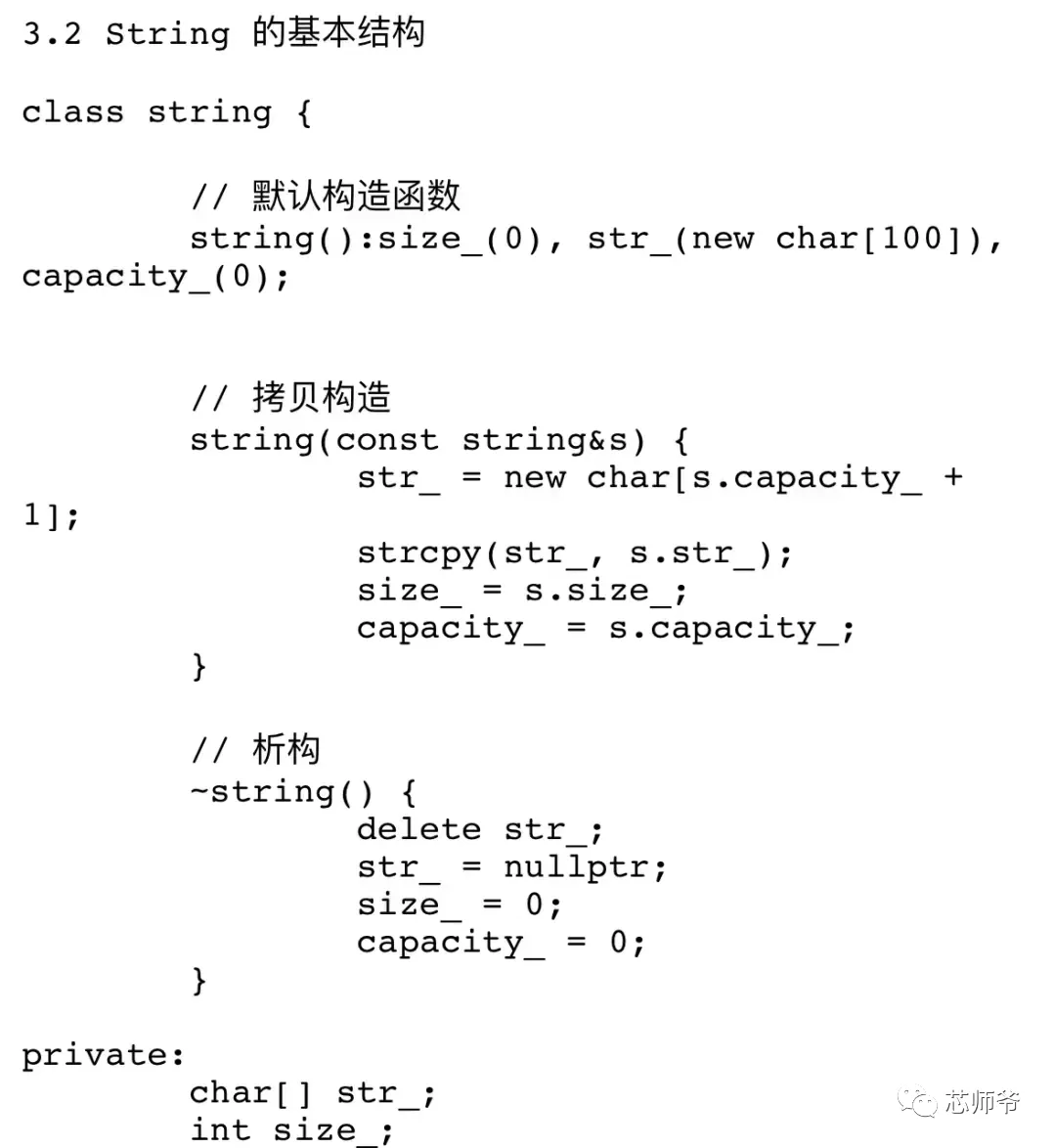 3.2 String 的基本结构

class string {

        // 默认构造函数
        string():size_(0), str_(new char[100]), capacity_(0);


        // 拷贝构造
        string(const string&s) {
                str_ = new char[s.capacity_ + 1];

                strcpy(str_, s.str_);
                size_ = s.size_;
                capacity_ = s.capacity_;
        }

        // 析构
        ~string() {
                delete str_;
                str_ = nullptr;
                size_ = 0;
                capacity_ = 0;
        }

private:
        char[] str_;
        int size_;

芯师爷